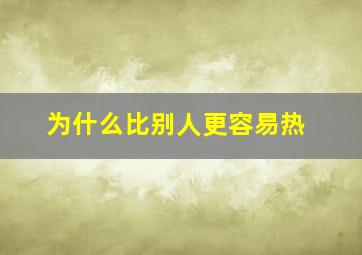 为什么比别人更容易热